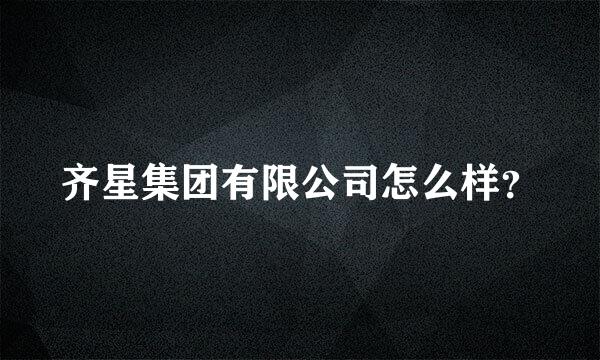 齐星集团有限公司怎么样?